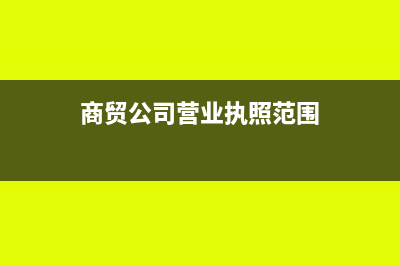 商贸公司营业执照范围